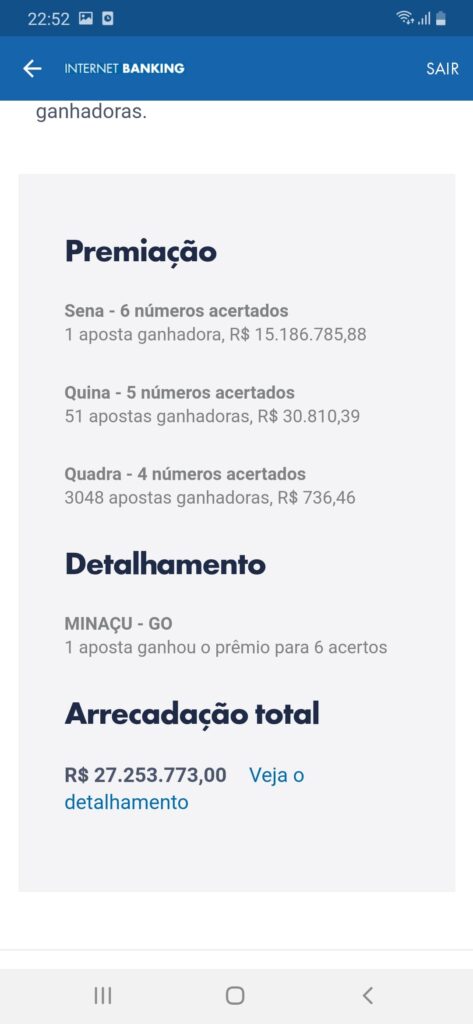 22:52

INTERNET BANKING

SAIR

ganhadoras.

Premiação

Sena - 6 números acertados
1 aposta ganhadora, R$ 15.186.785,88

Quina - 5 números acertados
51 apostas ganhadoras, R$ 30.810,39

Quadra - 4 números acertados
3048 apostas ganhadoras, R$ 736,46

Detalhamento

MINAÇU - GO
1 aposta ganhou o prêmio para 6 acertos

Arrecadação total

R$ 27.253.773,00 Veja o detalhamento